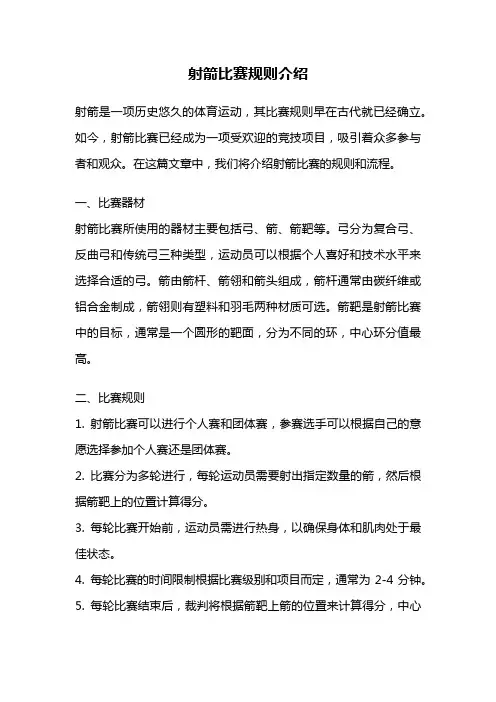 射箭比赛规则介绍

射箭是一项历史悠久的体育运动，其比赛规则早在古代就已经确立。如今，射箭比赛已经成为一项受欢迎的竞技项目，吸引着众多参与者和观众。在这篇文章中，我们将介绍射箭比赛的规则和流程。

一、比赛器材
射箭比赛所使用的器材主要包括弓、箭、箭靶等。弓分为复合弓、反曲弓和传统弓三种类型，运动员可以根据个人喜好和技术水平来选择合适的弓。箭由箭杆、箭翎和箭头组成，箭杆通常由碳纤维或铝合金制成，箭翎则有塑料和羽毛两种材质可选。箭靶是射箭比赛中的目标，通常是一个圆形的靶面，分为不同的环，中心环分值最高。

二、比赛规则
1. 射箭比赛可以进行个人赛和团体赛，参赛选手可以根据自己的意愿选择参加个人赛还是团体赛。
2. 比赛分为多轮进行，每轮运动员需要射出指定数量的箭，然后根据箭靶上的位置计算得分。
3. 每轮比赛开始前，运动员需进行热身，以确保身体和肌肉处于最佳状态。
4. 每轮比赛的时间限制根据比赛级别和项目而定，通常为 2-4 分钟。
5. 每轮比赛结束后，裁判将根据箭靶上箭的位置来计算得分，中心